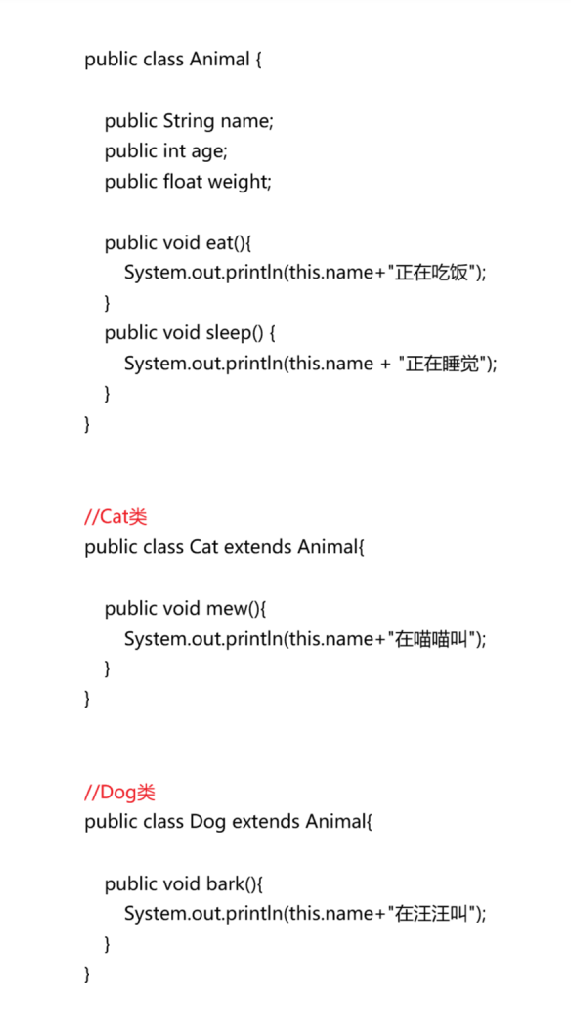 public class Animal {

public String name;
public int age;
public float weight;

public void eat(){
System.out.println(this.name+"正在吃饭");
}
public void sleep() {
System.out.println(this.name + "正在睡觉");
}
}

//Cat类
public class Cat extends Animal{

public void mew(){
System.out.println(this.name+"在喵喵叫");
}
}

//Dog类
public class Dog extends Animal{

public void bark(){
System.out.println(this.name+"在汪汪叫");
}
}